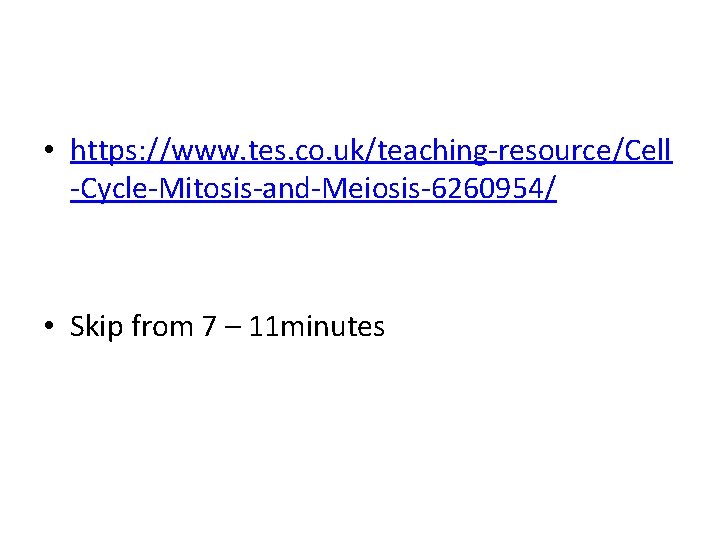 • https://www.tes.co.uk/teaching-resource/Cell-Cycle-Mitosis-and-Meiosis-6260954/

• Skip from 7 – 11minutes